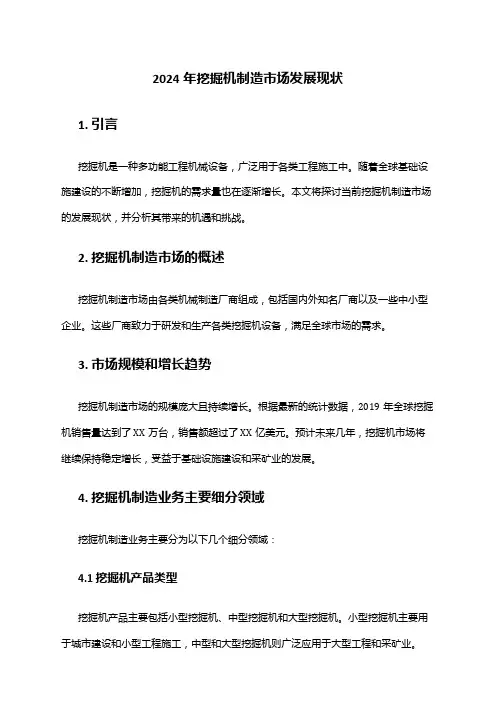 2024 年挖掘机制造市场发展现状

1. 引言

挖掘机是一种多功能工程机械设备，广泛用于各类工程施工中。随着全球基础设施建设的不断增加，挖掘机的需求量也在逐渐增长。本文将探讨当前挖掘机制造市场的发展现状，并分析其带来的机遇和挑战。

2. 挖掘机制造市场的概述

挖掘机制造市场由各类机械制造厂商组成，包括国内外知名厂商以及一些中小型企业。这些厂商致力于研发和生产各类挖掘机设备，满足全球市场的需求。

3. 市场规模和增长趋势

挖掘机制造市场的规模庞大且持续增长。根据最新的统计数据，2019 年全球挖掘机销售量达到了 XX 万台，销售额超过了 XX 亿美元。预计未来几年，挖掘机市场将继续保持稳定增长，受益于基础设施建设和采矿业的发展。

4. 挖掘机制造业务主要细分领域

挖掘机制造业务主要分为以下几个细分领域：

4.1 挖掘机产品类型

挖掘机产品主要包括小型挖掘机、中型挖掘机和大型挖掘机。小型挖掘机主要用于城市建设和小型工程施工，中型和大型挖掘机则广泛应用于大型工程和采矿业。